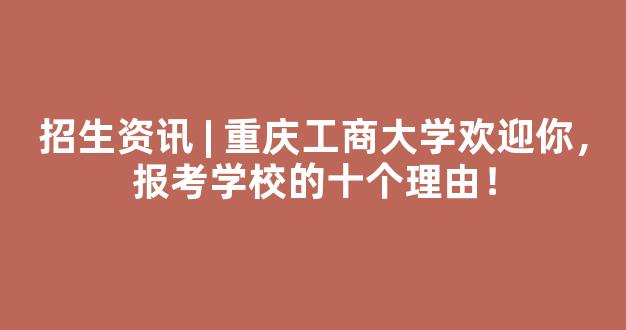 招生资讯 | 重庆工商大学欢迎你，报考学校的十个理由！